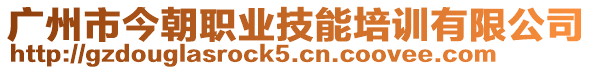 广州市今朝职业技能培训有限公司
http://gzdouglasrock5.cn.coovee.com